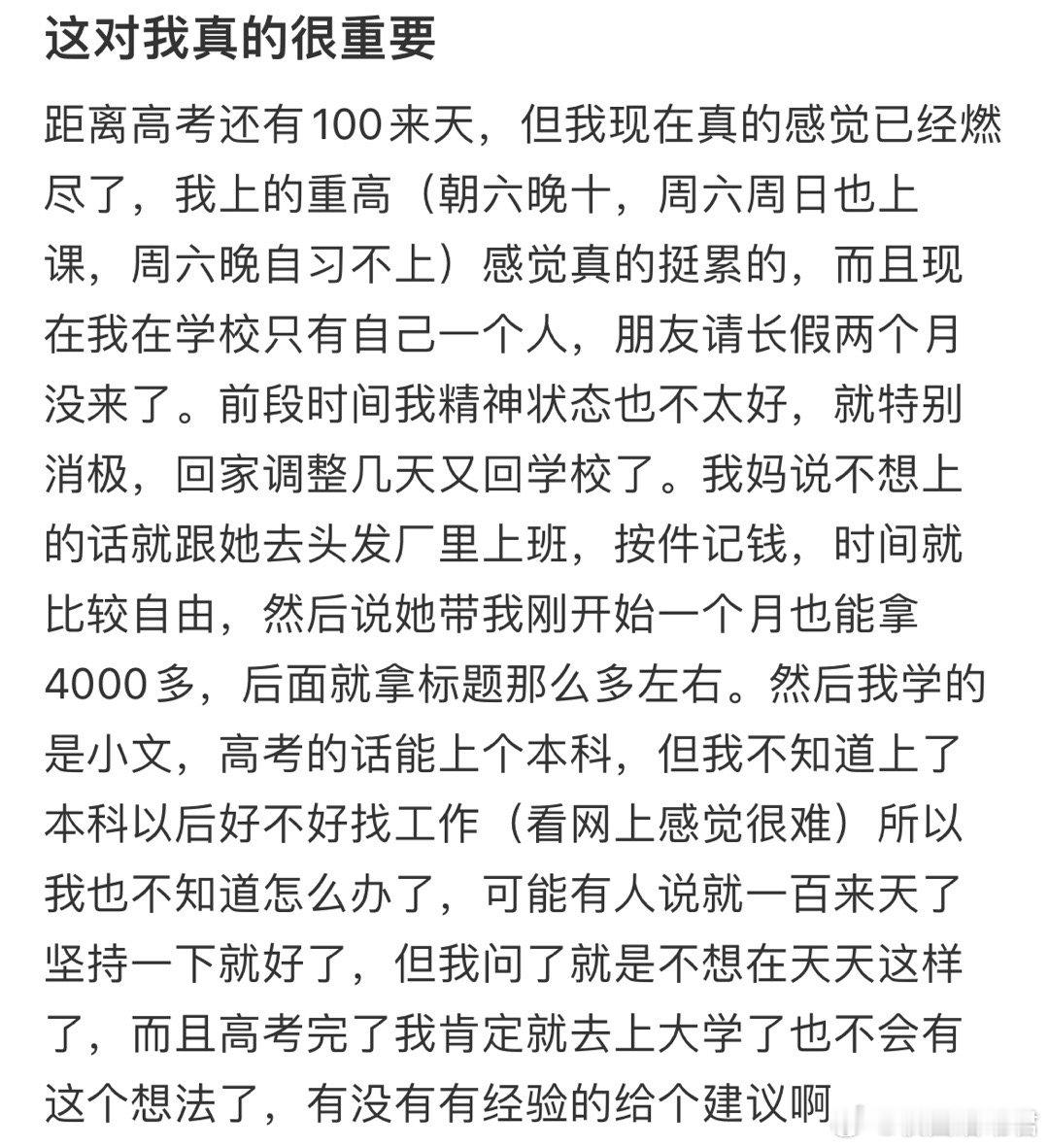 这对我真的很重要

距离高考还有100来天，但我现在真的感觉已经燃尽了，我上的重高（朝六晚十，周六周日也上课，周六晚自习不上）感觉真的挺累的，而且现在我在学校只有自己一个人，朋友请长假两个月没来了。前段时间我精神状态也不太好，就特别消极，回家调整几天又回学校了。我妈说不想上的话就跟她去头发厂里上班，按件记钱，时间就比较自由，然后说她带我刚开始一个月也能拿4000多，后面就拿标题那么多左右。然后我学的是小文，高考的话能上个本科，但我不知道上了本科以后好不好找工作（看网上感觉很难）所以我也不知道怎么办了，可能有人说就一百来天了坚持一下就好了，但我问了就是不想在天天这样了，而且高考完了我肯定就去上大学了也不会有这个想法了，有没有有经验的给个建议啊